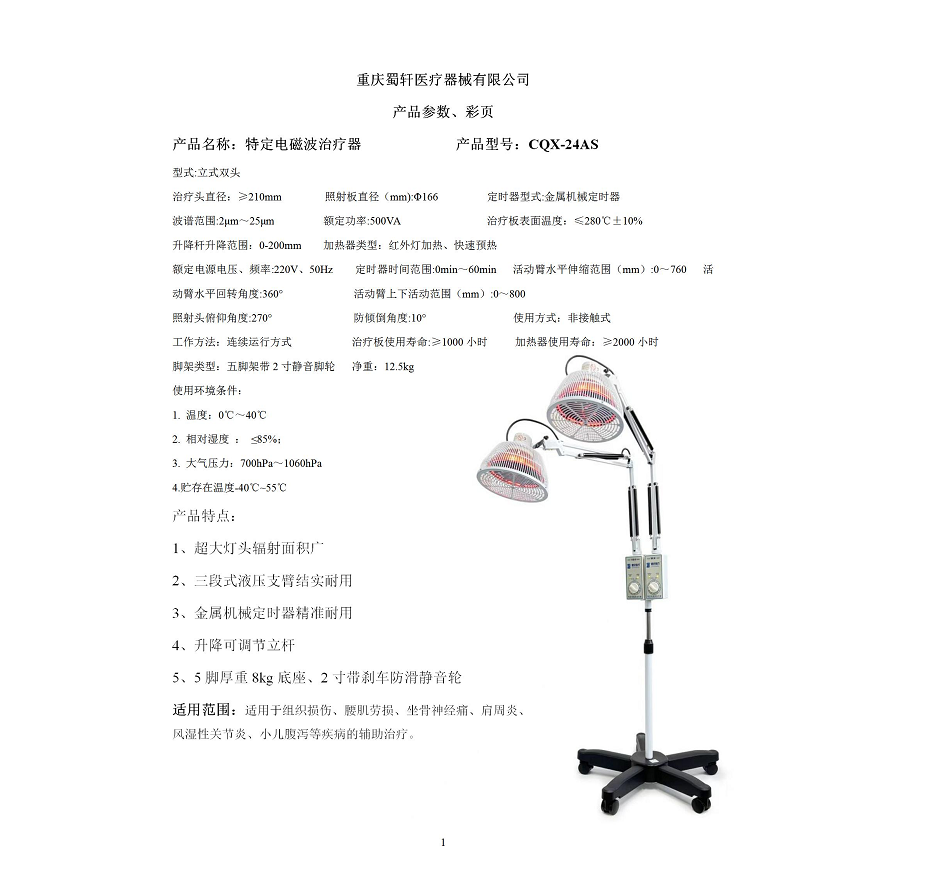 重庆蜀轩医疗器械有限公司

产品参数、彩页

产品名称：特定电磁波治疗器　　产品型号：CQX-24AS

型式:立式双头

治疗头直径：≥210mm　　照射板直径（mm):Φ166　　定时器型式:金属机械定时器

波谱范围:2μm～25μm　　额定功率:500VA　　治疗板表面温度：≤280℃±10%

升降杆升降范围：0-200mm　　加热器类型：红外灯加热、快速预热

额定电源电压、频率:220V、50Hz　　定时器时间范围:0min～60min　　活动臂水平伸缩范围（mm）:0～760　　活动臂水平回转角度:360°　　活动臂上下活动范围（mm）:0～800

照射头俯仰角度:270°　　防倾倒角度:10°　　使用方式：非接触式

工作方法：连续运行方式　　治疗板使用寿命:≥1000 小时　　加热器使用寿命：≥2000 小时

脚架类型：五脚架带 2 寸静音脚轮　　净重：12.5kg

使用环境条件：

1. 温度：0℃～40℃

2. 相对湿度 ： ≤85%；

3. 大气压力：700hPa～1060hPa

4.贮存在温度-40℃~55℃

产品特点：

1、超大灯头辐射面积广

2、三段式液压支臂结实耐用

3、金属机械定时器精准耐用

4、升降可调节立杆

5、5 脚厚重 8kg 底座、2 寸带刹车防滑静音轮

适用范围：适用于组织损伤、腰肌劳损、坐骨神经痛、肩周炎、风湿性关节炎、小儿腹泻等疾病的辅助治疗。

1